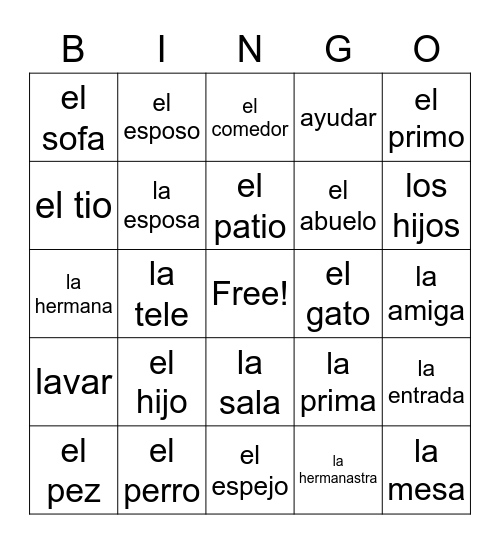 | B | I | N | G | O |
|---|---|---|---|---|
| el sofa | el esposo | el comedor | ayudar | el primo |
| el tio | la esposa | el patio | el abuelo | los hijos |
| la hermana | la tele | Free! | el gato | la amiga |
| lavar | el hijo | la sala | la prima | la entrada |
| el pez | el perro | el espejo | la hermanastra | la mesa |